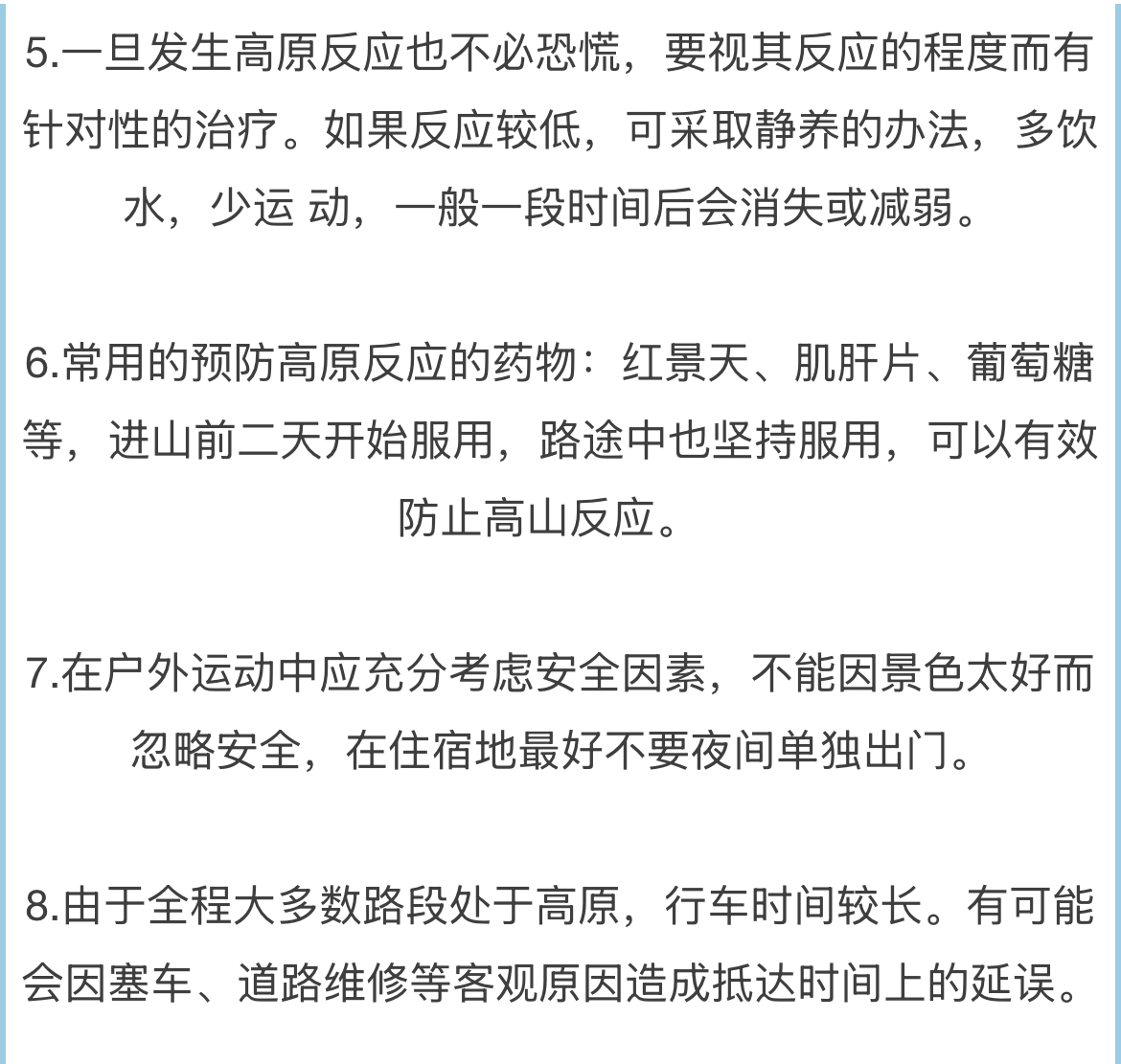 5.一旦发生高原反应也不必恐慌，要视其反应的程度而有针对性的治疗。如果反应较低，可采取静养的办法，多饮水，少运 动，一般一段时间后会消失或减弱。

6.常用的预防高原反应的药物：红景天、肌肝片、葡萄糖等，进山前二天开始服用，路途中也坚持服用，可以有效防止高山反应。

7.在户外运动中应充分考虑安全因素，不能因景色太好而忽略安全，在住宿地最好不要夜间单独出门。

8.由于全程大多数路段处于高原，行车时间较长。有可能会因塞车、道路维修等客观原因造成抵达时间上的延误。